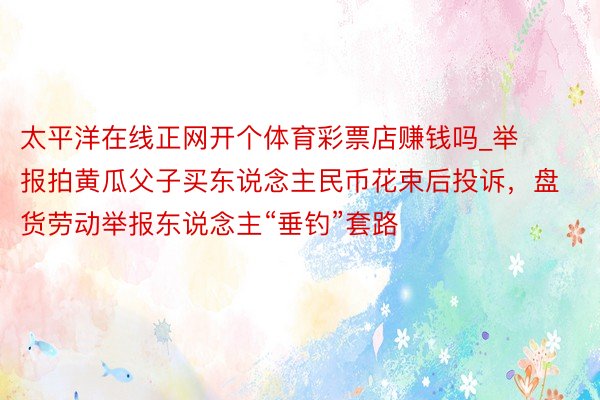 太平洋在线正网开个体育彩票店赚钱吗_举报拍黄瓜父子买东说念主民币花束后投诉，盘货劳动举报东说念主“垂钓”套路